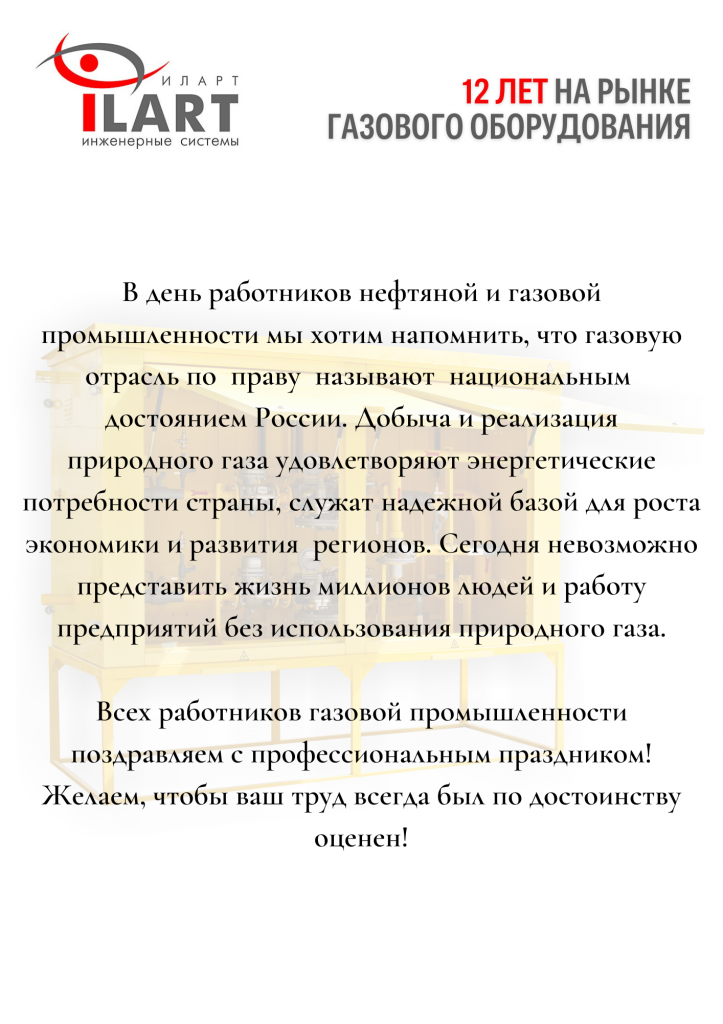 ИЛАРТ
ILART
инженерные системы

12 ЛЕТ НА РЫНКЕ ГАЗОВОГО ОБОРУДОВАНИЯ

В день работников нефтяной и газовой промышленности мы хотим напомнить, что газовую отрасль по праву называют национальным достоянием России. Добыча и реализация природного газа удовлетворяют энергетические потребности страны, служат надежной базой для роста экономики и развития регионов. Сегодня невозможно представить жизнь миллионов людей и работу предприятий без использования природного газа.

Всех работников газовой промышленности поздравляем с профессиональным праздником! Желаем, чтобы ваш труд всегда был по достоинству оценен!